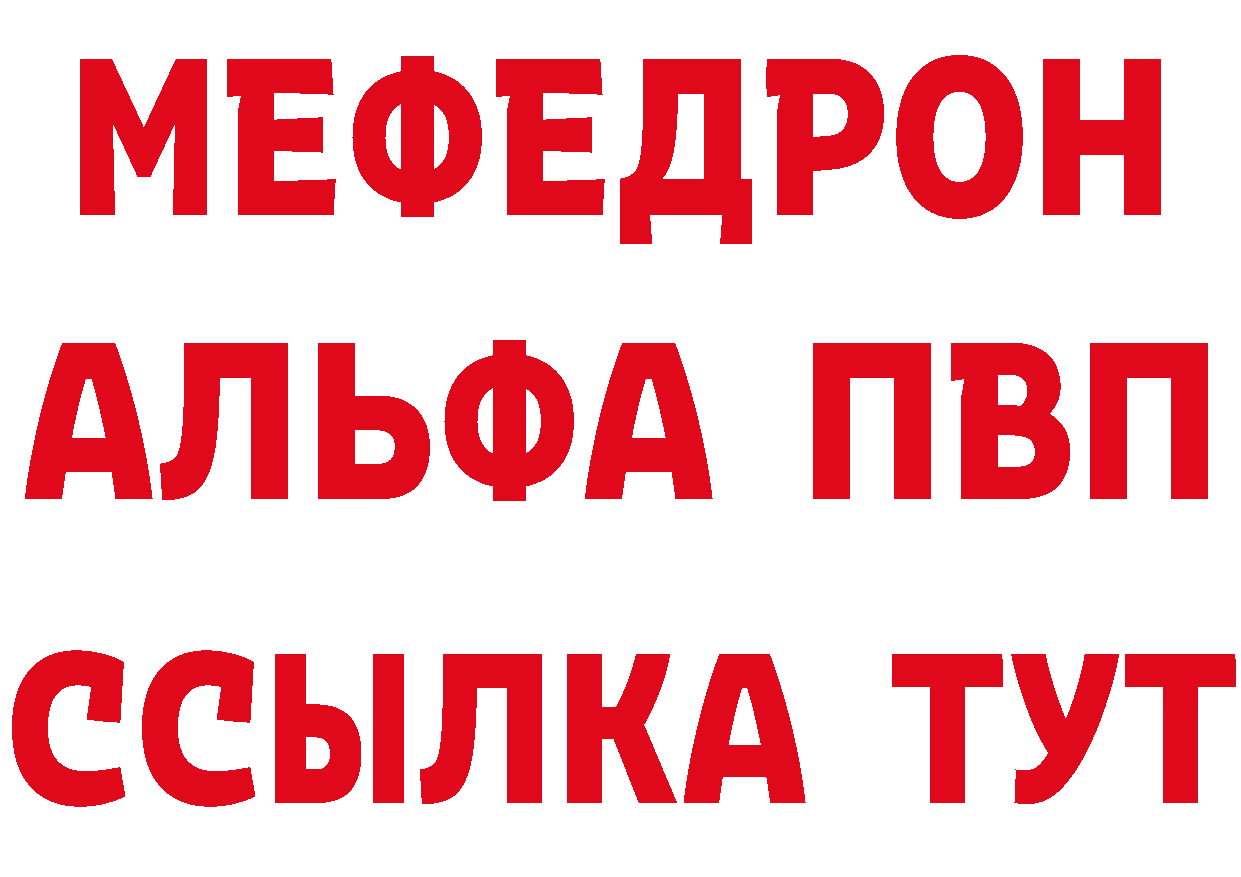 МЕФЕДРОН
АЛЬФА ПВП
ССЫЛКА ТУТ